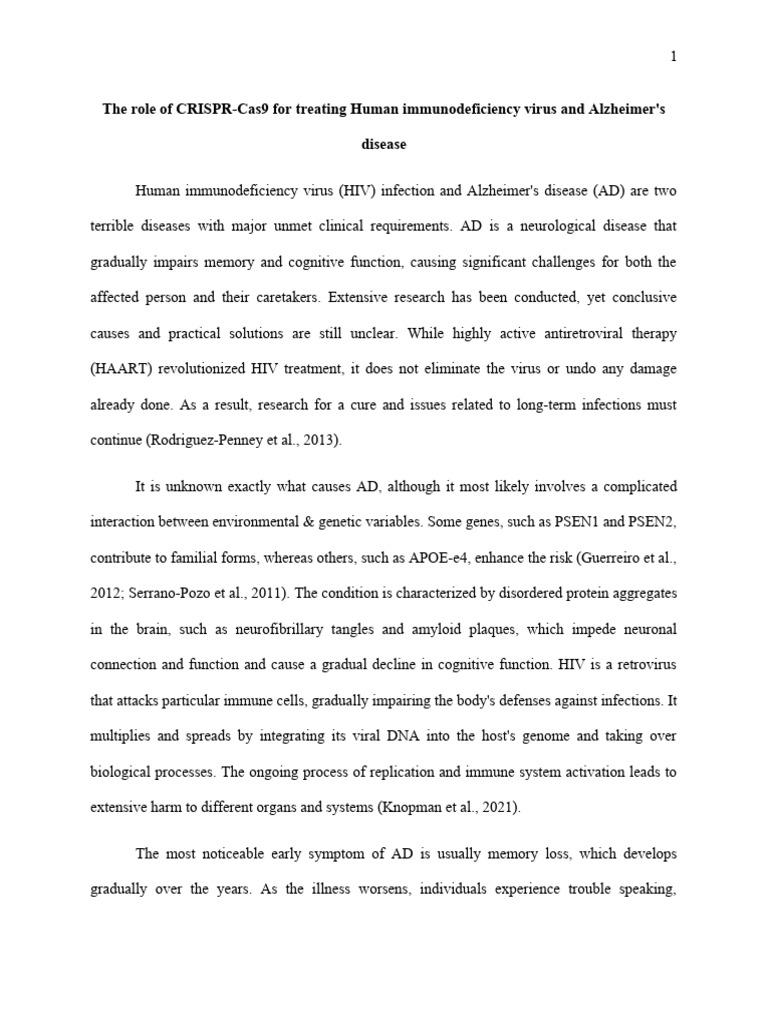 1

The role of CRISPR-Cas9 for treating Human immunodeficiency virus and Alzheimer's disease

Human immunodeficiency virus (HIV) infection and Alzheimer's disease (AD) are two terrible diseases with major unmet clinical requirements. AD is a neurological disease that gradually impairs memory and cognitive function, causing significant challenges for both the affected person and their caretakers. Extensive research has been conducted, yet conclusive causes and practical solutions are still unclear. While highly active antiretroviral therapy (HAART) revolutionized HIV treatment, it does not eliminate the virus or undo any damage already done. As a result, research for a cure and issues related to long-term infections must continue (Rodriguez-Penney et al., 2013).

It is unknown exactly what causes AD, although it most likely involves a complicated interaction between environmental & genetic variables. Some genes, such as PSEN1 and PSEN2, contribute to familial forms, whereas others, such as APOE-e4, enhance the risk (Guerreiro et al., 2012; Serrano-Pozo et al., 2011). The condition is characterized by disordered protein aggregates in the brain, such as neurofibrillary tangles and amyloid plaques, which impede neuronal connection and function and cause a gradual decline in cognitive function. HIV is a retrovirus that attacks particular immune cells, gradually impairing the body's defenses against infections. It multiplies and spreads by integrating its viral DNA into the host's genome and taking over biological processes. The ongoing process of replication and immune system activation leads to extensive harm to different organs and systems (Knopman et al., 2021).

The most noticeable early symptom of AD is usually memory loss, which develops gradually over the years. As the illness worsens, individuals experience trouble speaking,